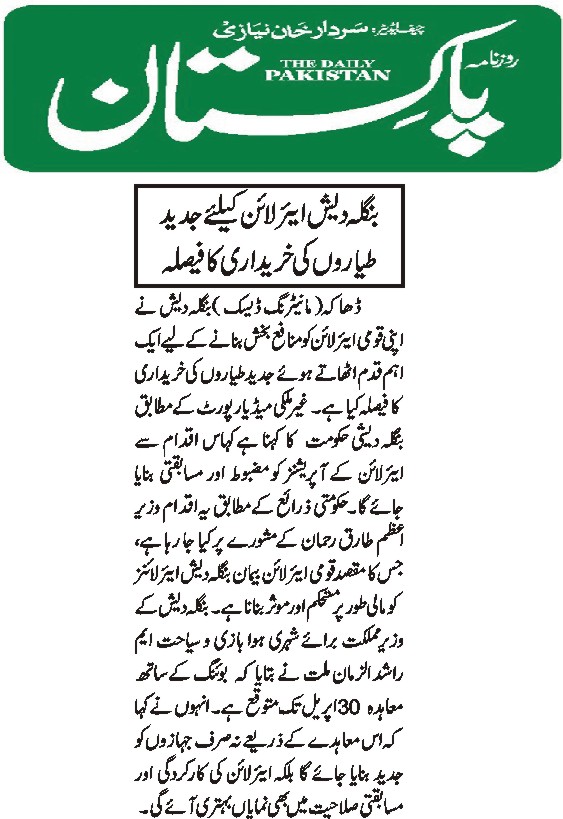 چیف ایڈیٹر: سردار خان نیازی

روزنامہ

THE DAILY PAKISTAN

پاکستان

بنگلہ دیش ایئر لائن کیلئے جدید طیاروں کی خریداری کا فیصلہ

ڈھاکہ (مانیٹرنگ ڈیسک) بنگلہ دیش نے اپنی قومی ایئر لائن کو منافع بخش بنانے کے لیے ایک اہم قدم اٹھاتے ہوئے جدید طیاروں کی خریداری کا فیصلہ کیا ہے۔ غیر ملکی میڈیا رپورٹ کے مطابق بنگلہ دیشی حکومت کا کہنا ہے کہ اس اقدام سے ایئر لائن کے آپریشنز کو مضبوط اور مسابقتی بنایا جائے گا۔ حکومتی ذرائع کے مطابق یہ اقدام وزیر اعظم طارق رحمان کے مشورے پر کیا جا رہا ہے، جس کا مقصد قومی ایئر لائن بیمان بنگلہ دیش ایئر لائنز کو مالی طور پر مستحکم اور موثر بنانا ہے۔ بنگلہ دیش کے وزیر مملکت برائے شہری ہوا بازی و سیاحت ایم راشد الزمان ملت نے بتایا کہ بوئنگ کے ساتھ معاہدہ 30 اپریل تک متوقع ہے۔ انہوں نے کہا کہ اس معاہدے کے ذریعے نہ صرف جہازوں کو جدید بنایا جائے گا بلکہ ایئر لائن کی کارکردگی اور مسابقتی صلاحیت میں بھی نمایاں بہتری آئے گی۔